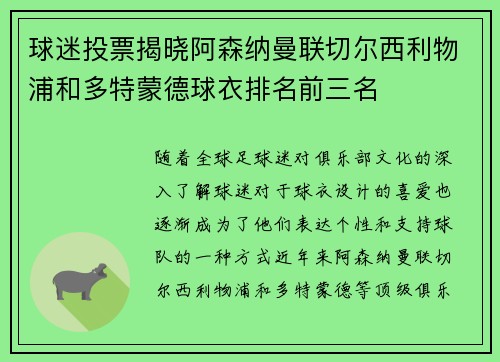 球迷投票揭晓阿森纳曼联切尔西利物浦和多特蒙德球衣排名前三名

随着全球足球迷对俱乐部文化的深入了解球迷对于球衣设计的喜爱也逐渐成为了他们表达个性和支持球队的一种方式近年来阿森纳曼联切尔西利物浦和多特蒙德等顶级俱乐